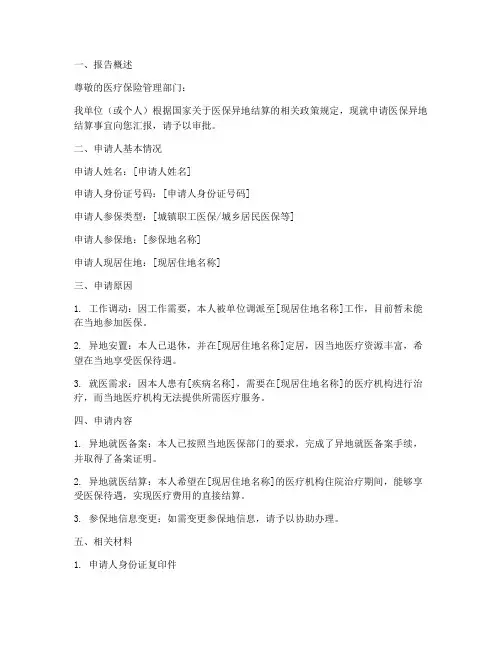 一、报告概述

尊敬的医疗保险管理部门：

我单位（或个人）根据国家关于医保异地结算的相关政策规定，现就申请医保异地结算事宜向您汇报，请予以审批。

二、申请人基本情况

申请人姓名：[申请人姓名]

申请人身份证号码：[申请人身份证号码]

申请人参保类型：[城镇职工医保/城乡居民医保等]

申请人参保地：[参保地名称]

申请人现居住地：[现居住地名称]

三、申请原因

1. 工作调动：因工作需要，本人被单位调派至[现居住地名称]工作，目前暂未能在当地参加医保。

2. 异地安置：本人已退休，并在[现居住地名称]定居，因当地医疗资源丰富，希望在当地享受医保待遇。

3. 就医需求：因本人患有[疾病名称]，需要在[现居住地名称]的医疗机构进行治疗，而当地医疗机构无法提供所需医疗服务。

四、申请内容

1. 异地就医备案：本人已按照当地医保部门的要求，完成了异地就医备案手续，并取得了备案证明。

2. 异地就医结算：本人希望在[现居住地名称]的医疗机构住院治疗期间，能够享受医保待遇，实现医疗费用的直接结算。

3. 参保地信息变更：如需变更参保地信息，请予以协助办理。

五、相关材料

1. 申请人身份证复印件